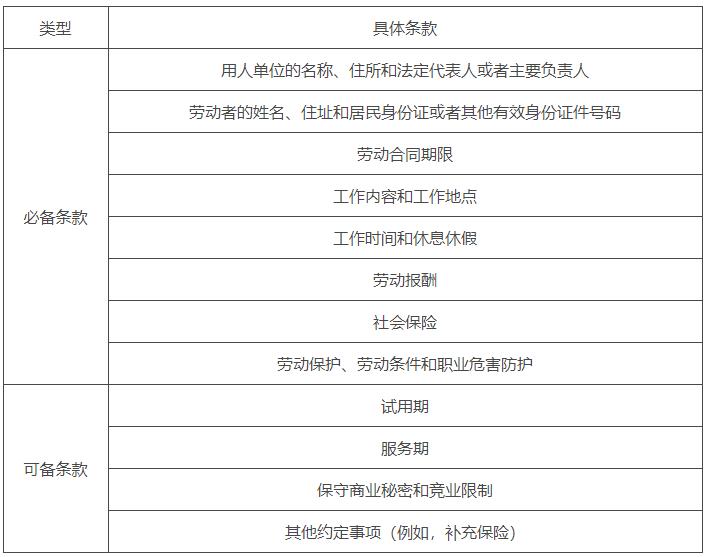 | 类型 | 具体条款 |
|---|---|
| 必备条款 | 用人单位的名称、住所和法定代表人或者主要负责人 |
| | 劳动者的姓名、住址和居民身份证或者其他有效身份证件号码 |
| | 劳动合同期限 |
| | 工作内容和工作地点 |
| | 工作时间和休息休假 |
| | 劳动报酬 |
| | 社会保险 |
| | 劳动保护、劳动条件和职业危害防护 |
| 可备条款 | 试用期 |
| | 服务期 |
| | 保守商业秘密和竞业限制 |
| | 其他约定事项（例如，补充保险） |